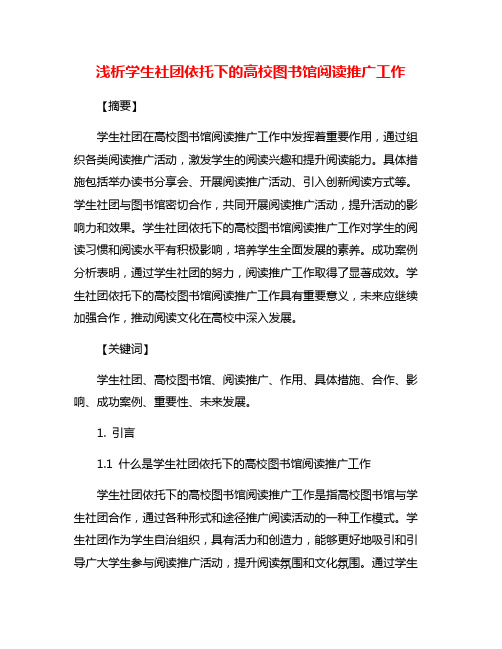 浅析学生社团依托下的高校图书馆阅读推广工作

【摘要】

学生社团在高校图书馆阅读推广工作中发挥着重要作用，通过组织各类阅读推广活动，激发学生的阅读兴趣和提升阅读能力。具体措施包括举办读书分享会、开展阅读推广活动、引入创新阅读方式等。学生社团与图书馆密切合作，共同开展阅读推广活动，提升活动的影响力和效果。学生社团依托下的高校图书馆阅读推广工作对学生的阅读习惯和阅读水平有积极影响，培养学生全面发展的素养。成功案例分析表明，通过学生社团的努力，阅读推广工作取得了显著成效。学生社团依托下的高校图书馆阅读推广工作具有重要意义，未来应继续加强合作，推动阅读文化在高校中深入发展。

【关键词】

学生社团、高校图书馆、阅读推广、作用、具体措施、合作、影响、成功案例、重要性、未来发展。

1. 引言

1.1 什么是学生社团依托下的高校图书馆阅读推广工作

学生社团依托下的高校图书馆阅读推广工作是指高校图书馆与学生社团合作，通过各种形式和途径推广阅读活动的一种工作模式。学生社团作为学生自治组织，具有活力和创造力，能够更好地吸引和引导广大学生参与阅读推广活动，提升阅读氛围和文化氛围。通过学生